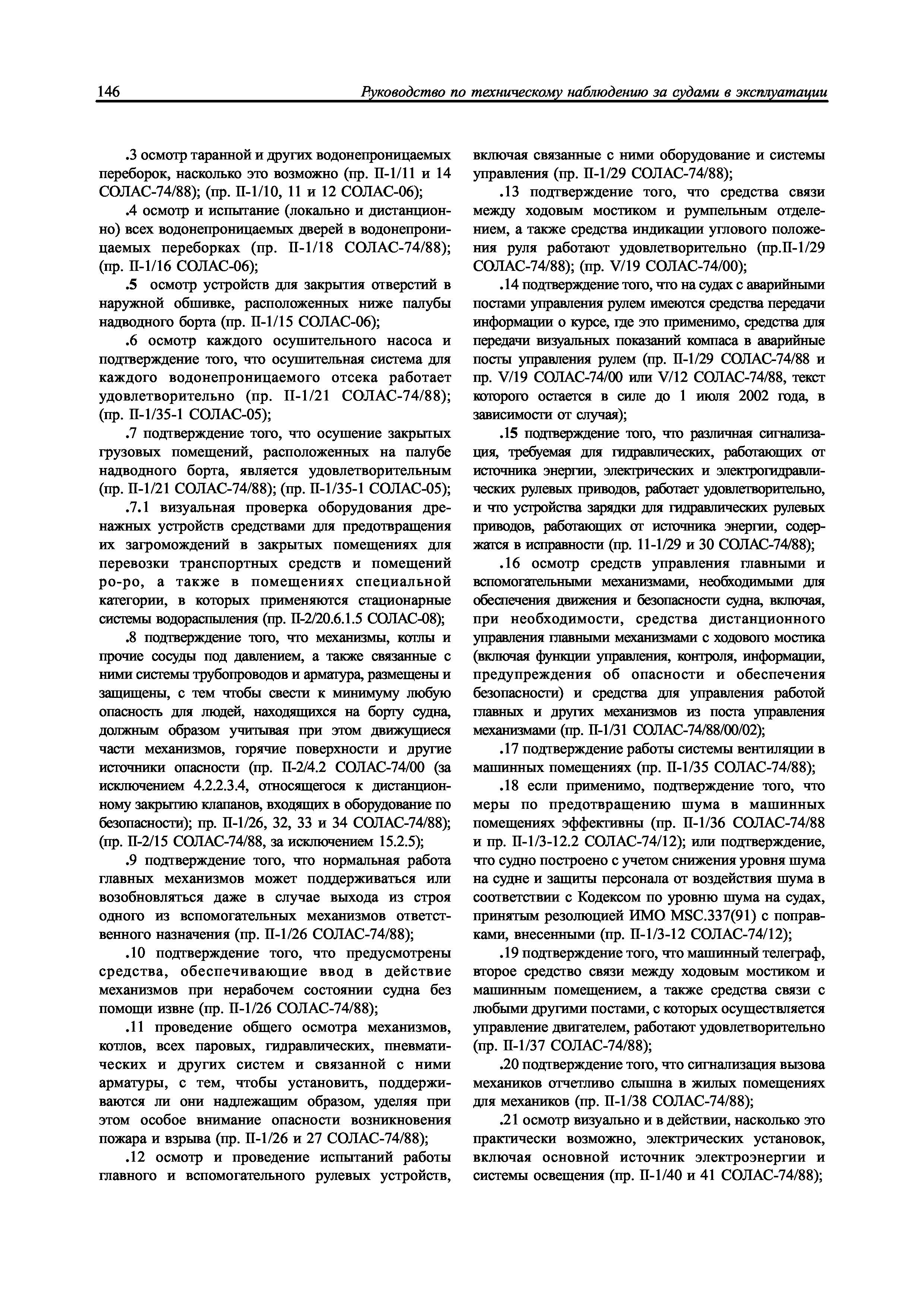 146 Руководство по техническому наблюдению за судами в эксплуатации

.3 осмотр таранной и других водонепроницаемых переборок, насколько это возможно (пр. II-1/11 и 14 СОЛАС-74/88); (пр. II-1/10, 11 и 12 СОЛАС-06);

.4 осмотр и испытание (локально и дистанционно) всех водонепроницаемых дверей в водонепроницаемых переборках (пр. II-1/18 СОЛАС-74/88); (пр. II-1/16 СОЛАС-06);

.5 осмотр устройств для закрытия отверстий в наружной обшивке, расположенных ниже палубы надводного борта (пр. II-1/15 СОЛАС-06);

.6 осмотр каждого осушительного насоса и подтверждение того, что осушительная система для каждого водонепроницаемого отсека работает удовлетворительно (пр. II-1/21 СОЛАС-74/88); (пр. II-1/35-1 СОЛАС-05);

.7 подтверждение того, что осушение закрытых грузовых помещений, расположенных на палубе надводного борта, является удовлетворительным (пр. II-1/21 СОЛАС-74/88); (пр. II-1/35-1 СОЛАС-05);

.7.1 визуальная проверка оборудования дренажных устройств средствами для предотвращения их загромождений в закрытых помещениях для перевозки транспортных средств и помещений ро-ро, а также в помещениях специальной категории, в которых применяются стационарные системы водораспыления (пр. II-2/20.6.1.5 СОЛАС-08);

.8 подтверждение того, что механизмы, котлы и прочие сосуды под давлением, а также связанные с ними системы трубопроводов и арматура, размещены и защищены, с тем чтобы свести к минимуму любую опасность для людей, находящихся на борту судна, должным образом учитывая при этом движущиеся части механизмов, горячие поверхности и другие источники опасности (пр. II-2/4.2 СОЛАС-74/00 (за исключением 4.2.2.3.4, относящегося к дистанционному закрытию клапанов, входящих в оборудование по безопасности); пр. II-1/26, 32, 33 и 34 СОЛАС-74/88); (пр. II-2/15 СОЛАС-74/88, за исключением 15.2.5);

.9 подтверждение того, что нормальная работа главных механизмов может поддерживаться или возобновляться даже в случае выхода из строя одного из вспомогательных механизмов ответственного назначения (пр. II-1/26 СОЛАС-74/88);

.10 подтверждение того, что предусмотрены средства, обеспечивающие ввод в действие механизмов при нерабочем состоянии судна без помощи извне (пр. II-1/26 СОЛАС-74/88);

.11 проведение общего осмотра механизмов, котлов, всех паровых, гидравлических, пневматических и других систем и связанной с ними арматуры, с тем, чтобы установить, поддерживаются ли они надлежащим образом, уделяя при этом особое внимание опасности возникновения пожара и взрыва (пр. II-1/26 и 27 СОЛАС-74/88);

.12 осмотр и проведение испытаний работы главного и вспомогательного рулевых устройств, включая связанные с ними оборудование и системы управления (пр. II-1/29 СОЛАС-74/88);

.13 подтверждение того, что средства связи между ходовым мостиком и румпельным отделением, а также средства индикации углового положения руля работают удовлетворительно (пр.II-1/29 СОЛАС-74/88); (пр. V/19 СОЛАС-74/00);

.14 подтверждение того, что на судах с аварийными постами управления рулем имеются средства передачи информации о курсе, где это применимо, средства для передачи визуальных показаний компаса в аварийные посты управления рулем (пр. II-1/29 СОЛАС-74/88 и пр. V/19 СОЛАС-74/00 или V/12 СОЛАС-74/88, текст которого остается в силе до 1 июля 2002 года, в зависимости от случая);

.15 подтверждение того, что различная сигнализация, требуемая для гидравлических, работающих от источника энергии, электрических и электрогидравлических рулевых приводов, работает удовлетворительно, и что устройства зарядки для гидравлических рулевых приводов, работающих от источника энергии, содержатся в исправности (пр. 11-1/29 и 30 СОЛАС-74/88);

.16 осмотр средств управления главными и вспомогательными механизмами, необходимыми для обеспечения движения и безопасности судна, включая, при необходимости, средства дистанционного управления главными механизмами с ходового мостика (включая функции управления, контроля, информации, предупреждения об опасности и обеспечения безопасности) и средства для управления работой главных и других механизмов из поста управления механизмами (пр. II-1/31 СОЛАС-74/88/00/02);

.17 подтверждение работы системы вентиляции в машинных помещениях (пр. II-1/35 СОЛАС-74/88);

.18 если применимо, подтверждение того, что меры по предотвращению шума в машинных помещениях эффективны (пр. II-1/36 СОЛАС-74/88 и пр. II-1/3-12.2 СОЛАС-74/12); или подтверждение, что судно построено с учетом снижения уровня шума на судне и защиты персонала от воздействия шума в соответствии с Кодексом по уровню шума на судах, принятым резолюцией ИМО MSC.337(91) с поправками, внесенными (пр. II-1/3-12 СОЛАС-74/12);

.19 подтверждение того, что машинный телеграф, второе средство связи между ходовым мостиком и машинным помещением, а также средства связи с любыми другими постами, с которых осуществляется управление двигателем, работают удовлетворительно (пр. II-1/37 СОЛАС-74/88);

.20 подтверждение того, что сигнализация вызова механиков отчетливо слышна в жилых помещениях для механиков (пр. II-1/38 СОЛАС-74/88);

.21 осмотр визуально и в действии, насколько это практически возможно, электрических установок, включая основной источник электроэнергии и системы освещения (пр. II-1/40 и 41 СОЛАС-74/88);